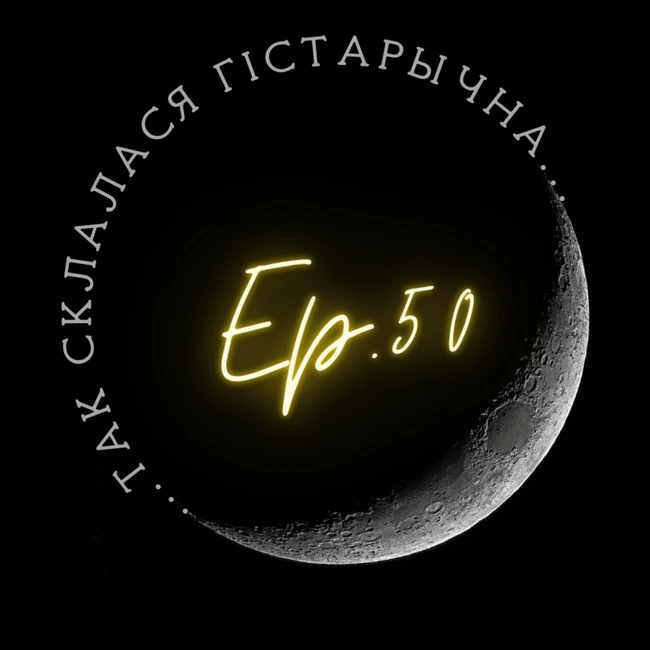 ...ТАК СКЛАЛАСЯ ГІСТАРЫЧНА...

Ep.50